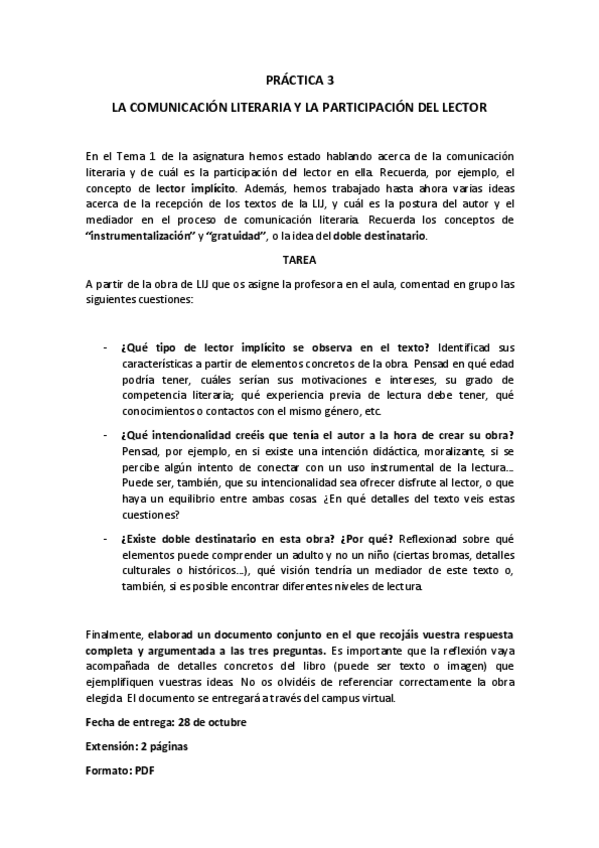 PRÁCTICA 3

LA COMUNICACIÓN LITERARIA Y LA PARTICIPACIÓN DEL LECTOR

En el Tema 1 de la asignatura hemos estado hablando acerca de la comunicación literaria y de cuál es la participación del lector en ella. Recuerda, por ejemplo, el concepto de lector implícito. Además, hemos trabajado hasta ahora varias ideas acerca de la recepción de los textos de la LIJ, y cuál es la postura del autor y el mediador en el proceso de comunicación literaria. Recuerda los conceptos de "instrumentalización" y "gratuidad", o la idea del doble destinatario.

TAREA

A partir de la obra de LIJ que os asigne la profesora en el aula, comentad en grupo las siguientes cuestiones:

- ¿Qué tipo de lector implícito se observa en el texto? Identificad sus características a partir de elementos concretos de la obra. Pensad en qué edad podría tener, cuáles serían sus motivaciones e intereses, su grado de competencia literaria; qué experiencia previa de lectura debe tener, qué conocimientos o contactos con el mismo género, etc.
- ¿Qué intencionalidad creéis que tenía el autor a la hora de crear su obra? Pensad, por ejemplo, en si existe una intención didáctica, moralizante, si se percibe algún intento de conectar con un uso instrumental de la lectura... Puede ser, también, que su intencionalidad sea ofrecer disfrute al lector, o que haya un equilibrio entre ambas cosas. ¿En qué detalles del texto veis estas cuestiones?
- ¿Existe doble destinatario en esta obra? ¿Por qué? Reflexionad sobre qué elementos puede comprender un adulto y no un niño (ciertas bromas, detalles culturales o históricos...), qué visión tendría un mediador de este texto o, también, si es posible encontrar diferentes niveles de lectura.

Finalmente, elaborad un documento conjunto en el que recojáis vuestra respuesta completa y argumentada a las tres preguntas. Es importante que la reflexión vaya acompañada de detalles concretos del libro (puede ser texto o imagen) que ejemplifiquen vuestras ideas. No os olvidéis de referenciar correctamente la obra elegida. El documento se entregará a través del campus virtual.

Fecha de entrega: 28 de octubre

Extensión: 2 páginas

Formato: PDF